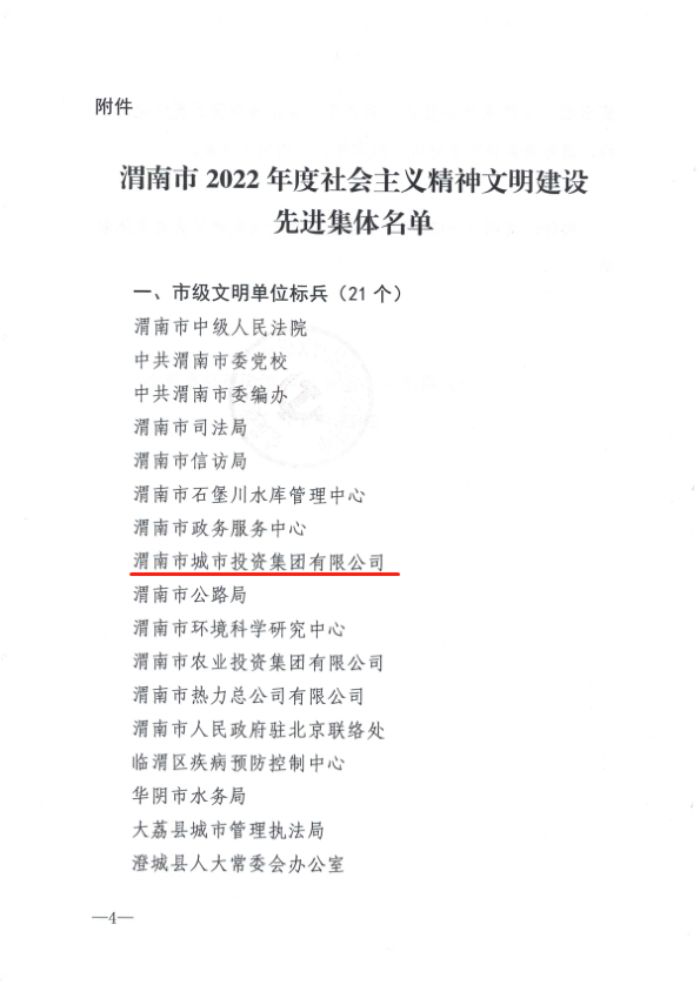 附件

渭南市 2022 年度社会主义精神文明建设先进集体名单

一、市级文明单位标兵（21 个）

渭南市中级人民法院

中共渭南市委党校

中共渭南市委编办

渭南市司法局

渭南市信访局

渭南市石堡川水库管理中心

渭南市政务服务中心

渭南市城市投资集团有限公司

渭南市公路局

渭南市环境科学研究中心

渭南市农业投资集团有限公司

渭南市热力总公司有限公司

渭南市人民政府驻北京联络处

临渭区疾病预防控制中心

华阴市水务局

大荔县城市管理执法局

澄城县人大常委会办公室

—4—